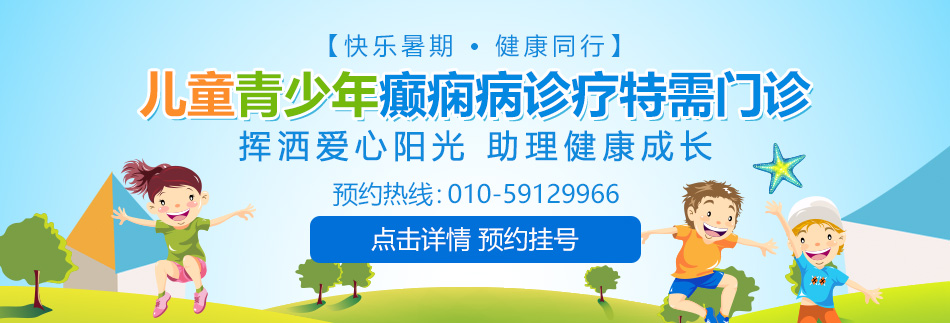 【快乐暑期 • 健康同行】

儿童青少年癫痫病诊疗特需门诊

挥洒爱心阳光 助理健康成长

预约热线: 010-59129966

点击详情 预约挂号